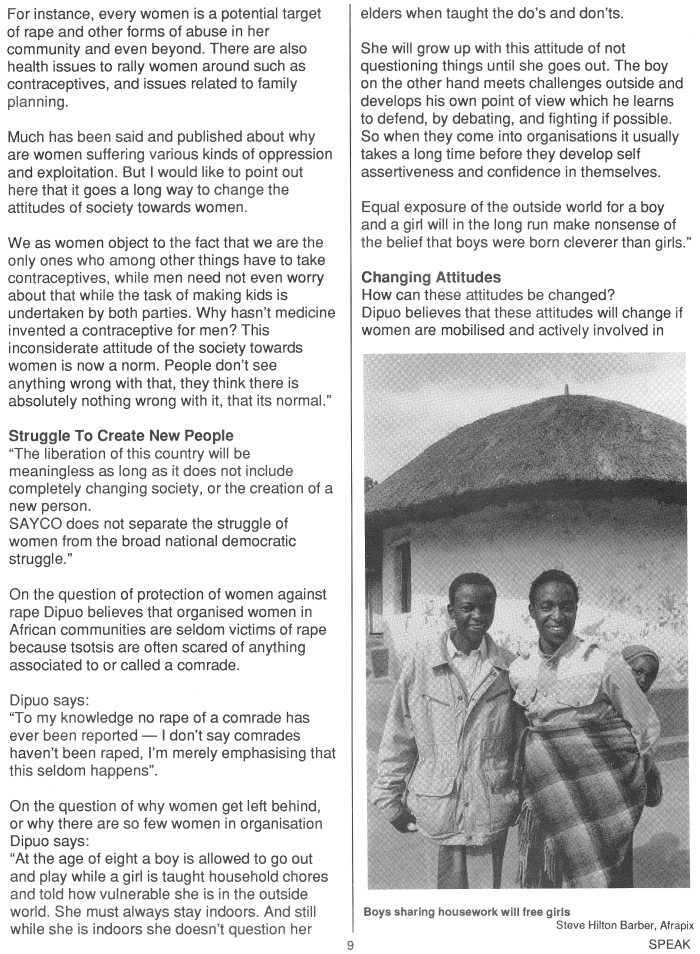 For instance, every women is a potential target of rape and other forms of abuse in her community and even beyond. There are also health issues to rally women around such as contraceptives, and issues related to family planning.

Much has been said and published about why are women suffering various kinds of oppression and exploitation. But I would like to point out here that it goes a long way to change the attitudes of society towards women.

We as women object to the fact that we are the only ones who among other things have to take contraceptives, while men need not even worry about that while the task of making kids is undertaken by both parties. Why hasn't medicine invented a contraceptive for men? This inconsiderate attitude of the society towards women is now a norm. People don't see anything wrong with that, they think there is absolutely nothing wrong with it, that its normal."

Struggle To Create New People
"The liberation of this country will be meaningless as long as it does not include completely changing society, or the creation of a new person.
SAYCO does not separate the struggle of women from the broad national democratic struggle."

On the question of protection of women against rape Dipuo believes that organised women in African communities are seldom victims of rape because tsotsis are often scared of anything associated to or called a comrade.

Dipuo says:
"To my knowledge no rape of a comrade has ever been reported — I don't say comrades haven't been raped, I'm merely emphasising that this seldom happens".

On the question of why women get left behind, or why there are so few women in organisation Dipuo says:
"At the age of eight a boy is allowed to go out and play while a girl is taught household chores and told how vulnerable she is in the outside world. She must always stay indoors. And still while she is indoors she doesn't question her elders when taught the do's and don'ts.

She will grow up with this attitude of not questioning things until she goes out. The boy on the other hand meets challenges outside and develops his own point of view which he learns to defend, by debating, and fighting if possible. So when they come into organisations it usually takes a long time before they develop self assertiveness and confidence in themselves.

Equal exposure of the outside world for a boy and a girl will in the long run make nonsense of the belief that boys were born cleverer than girls."

Changing Attitudes
How can these attitudes be changed?
Dipuo believes that these attitudes will change if women are mobilised and actively involved in

Boys sharing housework will free girls
Steve Hilton Barber, Afrapix

9

SPEAK